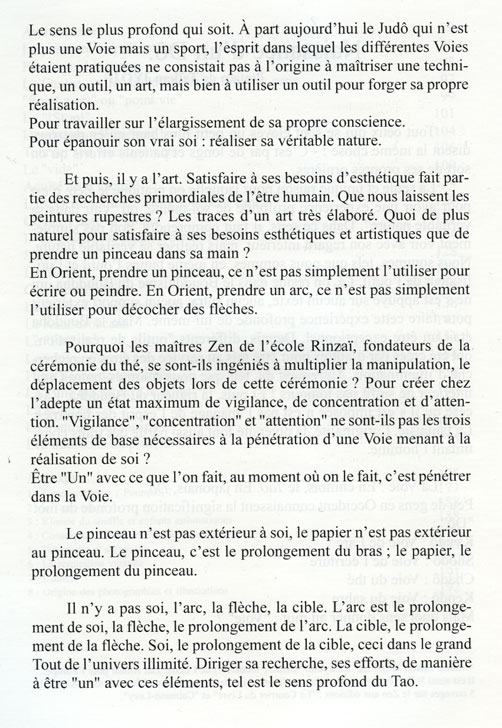 Le sens le plus profond qui soit. À part aujourd'hui le Judô qui n'est plus une Voie mais un sport, l'esprit dans lequel les différentes Voies étaient pratiquées ne consistait pas à l'origine à maîtriser une technique, un outil, un art, mais bien à utiliser un outil pour forger sa propre réalisation.
Pour travailler sur l'élargissement de sa propre conscience.
Pour épanouir son vrai soi : réaliser sa véritable nature.

Et puis, il y a l'art. Satisfaire à ses besoins d'esthétique fait partie des recherches primordiales de l'être humain. Que nous laissent les peintures rupestres ? Les traces d'un art très élaboré. Quoi de plus naturel pour satisfaire à ses besoins esthétiques et artistiques que de prendre un pinceau dans sa main ?
En Orient, prendre un pinceau, ce n'est pas simplement l'utiliser pour écrire ou peindre. En Orient, prendre un arc, ce n'est pas simplement l'utiliser pour décocher des flèches.

Pourquoi les maîtres Zen de l'école Rinzaï, fondateurs de la cérémonie du thé, se sont-ils ingéniés à multiplier la manipulation, le déplacement des objets lors de cette cérémonie ? Pour créer chez l'adepte un état maximum de vigilance, de concentration et d'attention. "Vigilance", "concentration" et "attention" ne sont-ils pas les trois éléments de base nécessaires à la pénétration d'une Voie menant à la réalisation de soi ?
Être "Un" avec ce que l'on fait, au moment où on le fait, c'est pénétrer dans la Voie.

Le pinceau n'est pas extérieur à soi, le papier n'est pas extérieur au pinceau. Le pinceau, c'est le prolongement du bras ; le papier, le prolongement du pinceau.

Il n'y a pas soi, l'arc, la flèche, la cible. L'arc est le prolongement de soi, la flèche, le prolongement de l'arc. La cible, le prolongement de la flèche. Soi, le prolongement de la cible, ceci dans le grand Tout de l'univers illimité. Diriger sa recherche, ses efforts, de manière à être "un" avec ces éléments, tel est le sens profond du Tao.